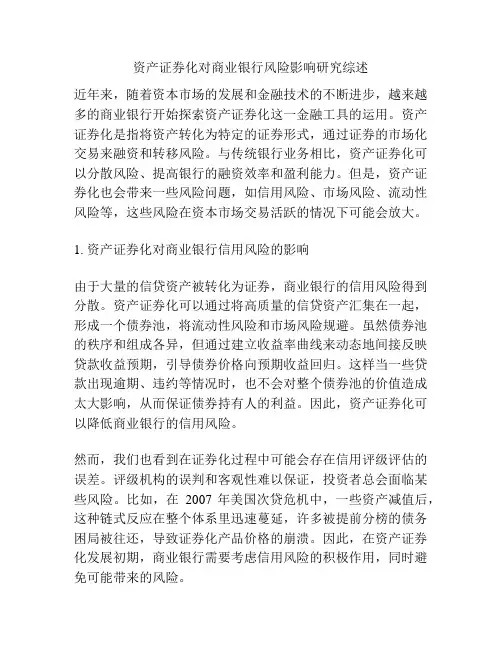 资产证券化对商业银行风险影响研究综述

近年来，随着资本市场的发展和金融技术的不断进步，越来越多的商业银行开始探索资产证券化这一金融工具的运用。资产证券化是指将资产转化为特定的证券形式，通过证券的市场化交易来融资和转移风险。与传统银行业务相比，资产证券化可以分散风险、提高银行的融资效率和盈利能力。但是，资产证券化也会带来一些风险问题，如信用风险、市场风险、流动性风险等，这些风险在资本市场交易活跃的情况下可能会放大。

1. 资产证券化对商业银行信用风险的影响

由于大量的信贷资产被转化为证券，商业银行的信用风险得到分散。资产证券化可以通过将高质量的信贷资产汇集在一起，形成一个债券池，将流动性风险和市场风险规避。虽然债券池的秩序和组成各异，但通过建立收益率曲线来动态地间接反映贷款收益预期，引导债券价格向预期收益回归。这样当一些贷款出现逾期、违约等情况时，也不会对整个债券池的价值造成太大影响，从而保证债券持有人的利益。因此，资产证券化可以降低商业银行的信用风险。

然而，我们也看到在证券化过程中可能会存在信用评级评估的误差。评级机构的误判和客观性难以保证，投资者总会面临某些风险。比如，在 2007 年美国次贷危机中，一些资产减值后，这种链式反应在整个体系里迅速蔓延，许多被提前分榜的债务困局被往还，导致证券化产品价格的崩溃。因此，在资产证券化发展初期，商业银行需要考虑信用风险的积极作用，同时避免可能带来的风险。